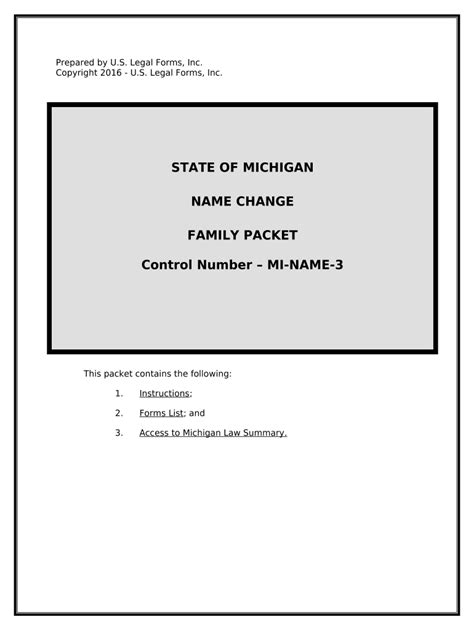 Prepared by U.S. Legal Forms, Inc.
Copyright 2016 - U.S. Legal Forms, Inc.

STATE OF MICHIGAN

NAME CHANGE

FAMILY PACKET

Control Number – MI-NAME-3

This packet contains the following:

1. Instructions;

2. Forms List; and

3. Access to Michigan Law Summary.